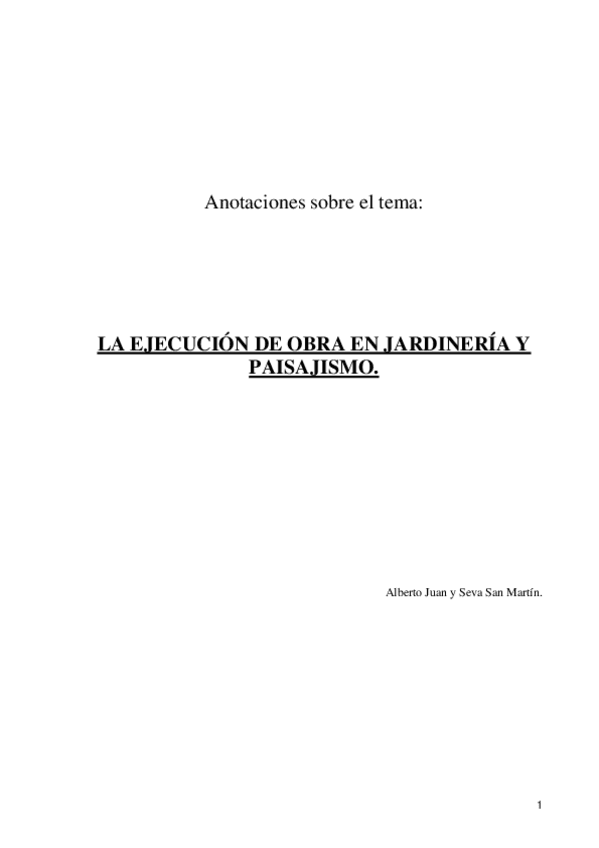 Anotaciones sobre el tema:

LA EJECUCIÓN DE OBRA EN JARDINERÍA Y PAISAJISMO.

Alberto Juan y Seva San Martín.

1